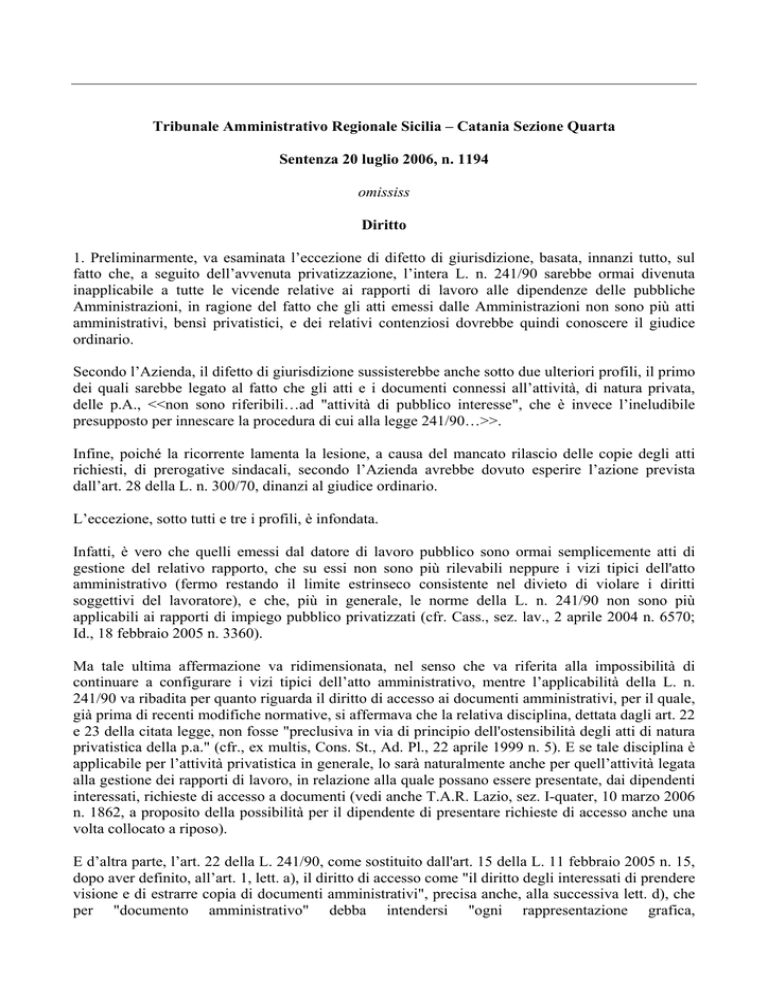 Tribunale Amministrativo Regionale Sicilia – Catania Sezione Quarta

Sentenza 20 luglio 2006, n. 1194

omississ

Diritto

1. Preliminarmente, va esaminata l'eccezione di difetto di giurisdizione, basata, innanzi tutto, sul fatto che, a seguito dell'avvenuta privatizzazione, l'intera L. n. 241/90 sarebbe ormai divenuta inapplicabile a tutte le vicende relative ai rapporti di lavoro alle dipendenze delle pubbliche Amministrazioni, in ragione del fatto che gli atti emessi dalle Amministrazioni non sono più atti amministrativi, bensì privatistici, e dei relativi contenziosi dovrebbe quindi conoscere il giudice ordinario.

Secondo l'Azienda, il difetto di giurisdizione sussisterebbe anche sotto due ulteriori profili, il primo dei quali sarebbe legato al fatto che gli atti e i documenti connessi all'attività, di natura privata, delle p.A., <<non sono riferibili…ad "attività di pubblico interesse", che è invece l'ineludibile presupposto per innescare la procedura di cui alla legge 241/90…>>.

Infine, poiché la ricorrente lamenta la lesione, a causa del mancato rilascio delle copie degli atti richiesti, di prerogative sindacali, secondo l'Azienda avrebbe dovuto esperire l'azione prevista dall'art. 28 della L. n. 300/70, dinanzi al giudice ordinario.

L'eccezione, sotto tutti e tre i profili, è infondata.

Infatti, è vero che quelli emessi dal datore di lavoro pubblico sono ormai semplicemente atti di gestione del relativo rapporto, che su essi non sono più rilevabili neppure i vizi tipici dell'atto amministrativo (fermo restando il limite estrinseco consistente nel divieto di violare i diritti soggettivi del lavoratore), e che, più in generale, le norme della L. n. 241/90 non sono più applicabili ai rapporti di impiego pubblico privatizzati (cfr. Cass., sez. lav., 2 aprile 2004 n. 6570; Id., 18 febbraio 2005 n. 3360).

Ma tale ultima affermazione va ridimensionata, nel senso che va riferita alla impossibilità di continuare a configurare i vizi tipici dell'atto amministrativo, mentre l'applicabilità della L. n. 241/90 va ribadita per quanto riguarda il diritto di accesso ai documenti amministrativi, per il quale, già prima di recenti modifiche normative, si affermava che la relativa disciplina, dettata dagli art. 22 e 23 della citata legge, non fosse "preclusiva in via di principio dell'ostensibilità degli atti di natura privatistica della p.a." (cfr., ex multis, Cons. St., Ad. Pl., 22 aprile 1999 n. 5). E se tale disciplina è applicabile per l'attività privatistica in generale, lo sarà naturalmente anche per quell'attività legata alla gestione dei rapporti di lavoro, in relazione alla quale possano essere presentate, dai dipendenti interessati, richieste di accesso a documenti (vedi anche T.A.R. Lazio, sez. I-quater, 10 marzo 2006 n. 1862, a proposito della possibilità per il dipendente di presentare richieste di accesso anche una volta collocato a riposo).

E d'altra parte, l'art. 22 della L. 241/90, come sostituito dall'art. 15 della L. 11 febbraio 2005 n. 15, dopo aver definito, all'art. 1, lett. a), il diritto di accesso come "il diritto degli interessati di prendere visione e di estrarre copia di documenti amministrativi", precisa anche, alla successiva lett. d), che per "documento amministrativo" debba intendersi "ogni rappresentazione grafica,